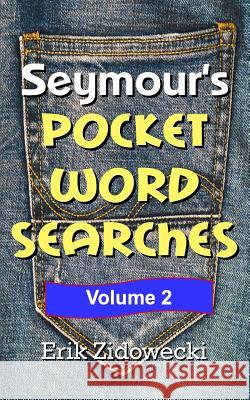 Seymour's
POCKET
WORD
SEARCHES

Volume 2

Erik Zidowecki

Kraina Książek